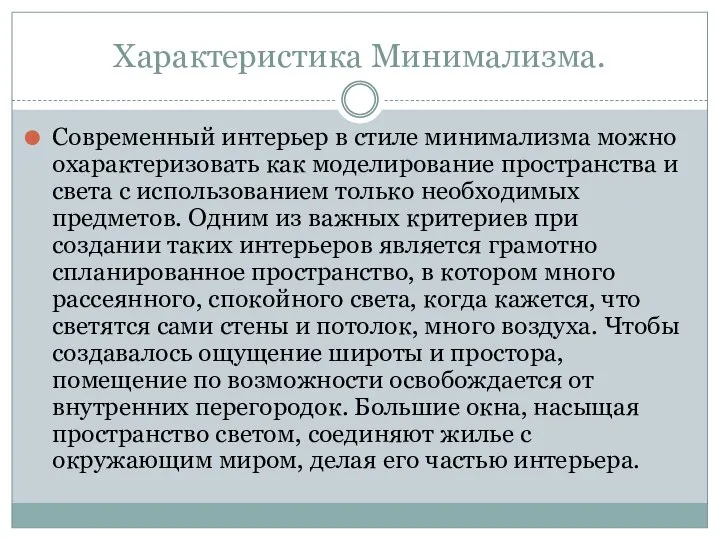 Характеристика Минимализма.

Современный интерьер в стиле минимализма можно охарактеризовать как моделирование пространства и света с использованием только необходимых предметов. Одним из важных критериев при создании таких интерьеров является грамотно спланированное пространство, в котором много рассеянного, спокойного света, когда кажется, что светятся сами стены и потолок, много воздуха. Чтобы создавалось ощущение широты и простора, помещение по возможности освобождается от внутренних перегородок. Большие окна, насыщая пространство светом, соединяют жилье с окружающим миром, делая его частью интерьера.